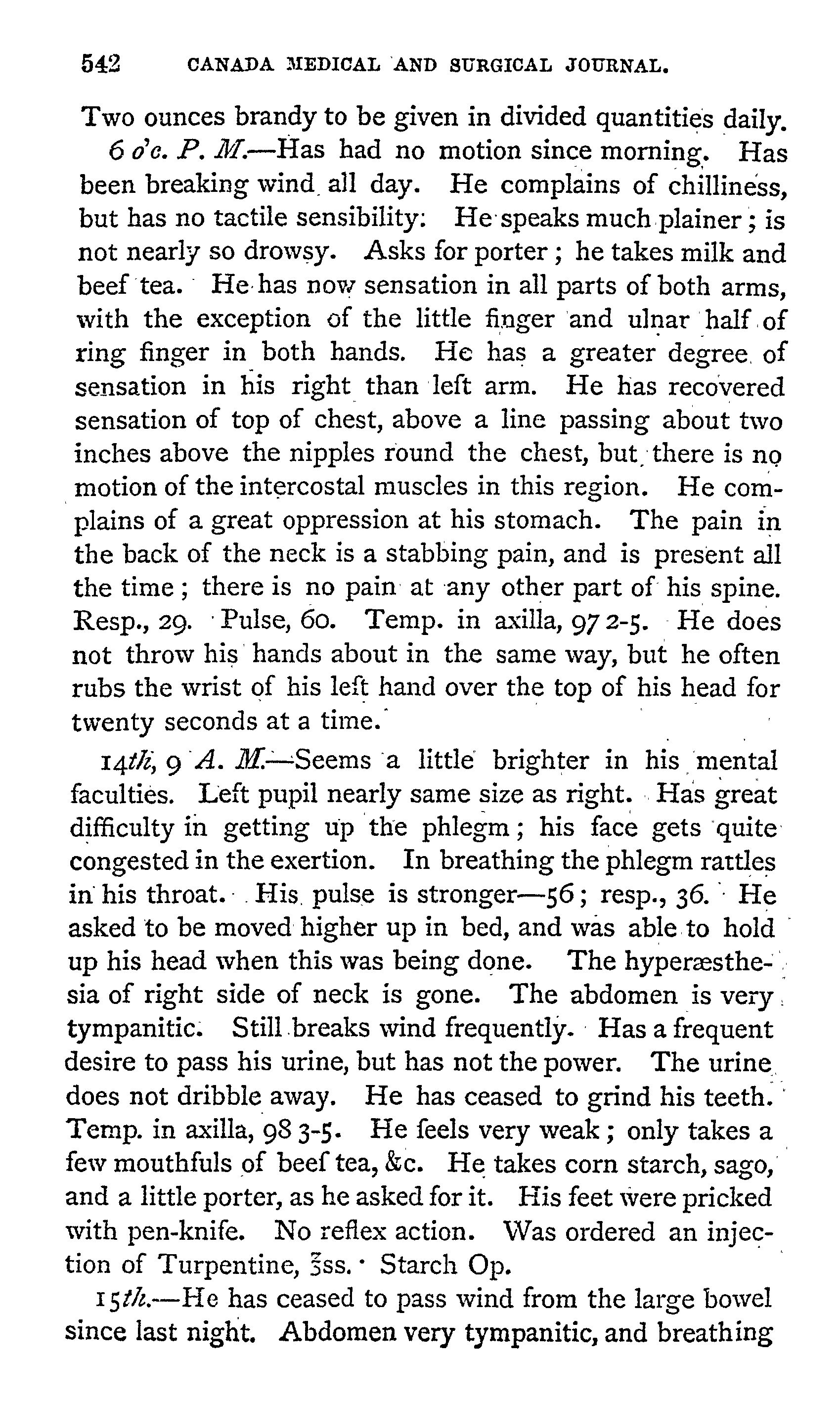 542 CANADA MEDICAL AND SURGICAL JOURNAL.

Two ounces brandy to be given in divided quantities daily.

6 o'c. P. M.—Has had no motion since morning. Has been breaking wind all day. He complains of chilliness, but has no tactile sensibility: He speaks much plainer; is not nearly so drowsy. Asks for porter; he takes milk and beef tea. He has now sensation in all parts of both arms, with the exception of the little finger and ulnar half of ring finger in both hands. He has a greater degree of sensation in his right than left arm. He has recovered sensation of top of chest, above a line passing about two inches above the nipples round the chest, but there is no motion of the intercostal muscles in this region. He complains of a great oppression at his stomach. The pain in the back of the neck is a stabbing pain, and is present all the time; there is no pain at any other part of his spine. Resp., 29. Pulse, 60. Temp. in axilla, 97 2-5. He does not throw his hands about in the same way, but he often rubs the wrist of his left hand over the top of his head for twenty seconds at a time.

14th, 9 A. M.—Seems a little brighter in his mental faculties. Left pupil nearly same size as right. Has great difficulty in getting up the phlegm; his face gets quite congested in the exertion. In breathing the phlegm rattles in his throat. His pulse is stronger—56; resp., 36. He asked to be moved higher up in bed, and was able to hold up his head when this was being done. The hyperæsthesia of right side of neck is gone. The abdomen is very tympanitic. Still breaks wind frequently. Has a frequent desire to pass his urine, but has not the power. The urine does not dribble away. He has ceased to grind his teeth. Temp. in axilla, 98 3-5. He feels very weak; only takes a few mouthfuls of beef tea, &c. He takes corn starch, sago, and a little porter, as he asked for it. His feet were pricked with pen-knife. No reflex action. Was ordered an injection of Turpentine, ℥ss. Starch Op.

15th.—He has ceased to pass wind from the large bowel since last night. Abdomen very tympanitic, and breathing